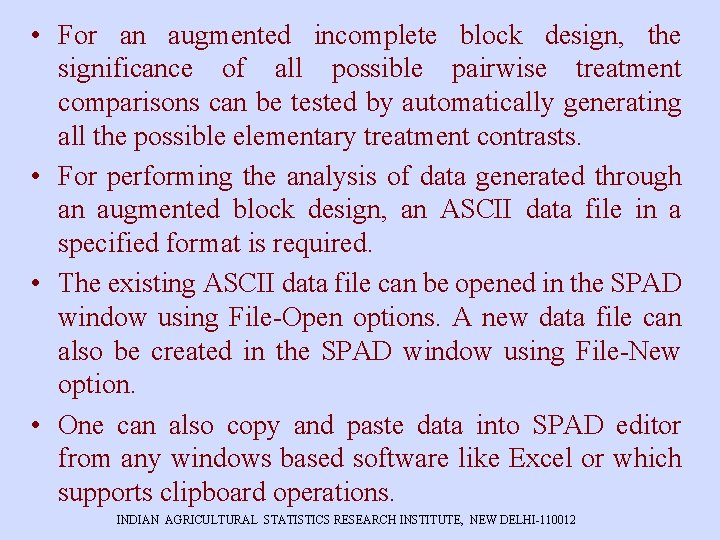 • For an augmented incomplete block design, the significance of all possible pairwise treatment comparisons can be tested by automatically generating all the possible elementary treatment contrasts.

• For performing the analysis of data generated through an augmented block design, an ASCII data file in a specified format is required.

• The existing ASCII data file can be opened in the SPAD window using File-Open options. A new data file can also be created in the SPAD window using File-New option.

• One can also copy and paste data into SPAD editor from any windows based software like Excel or which supports clipboard operations.

INDIAN AGRICULTURAL STATISTICS RESEARCH INSTITUTE, NEW DELHI-110012